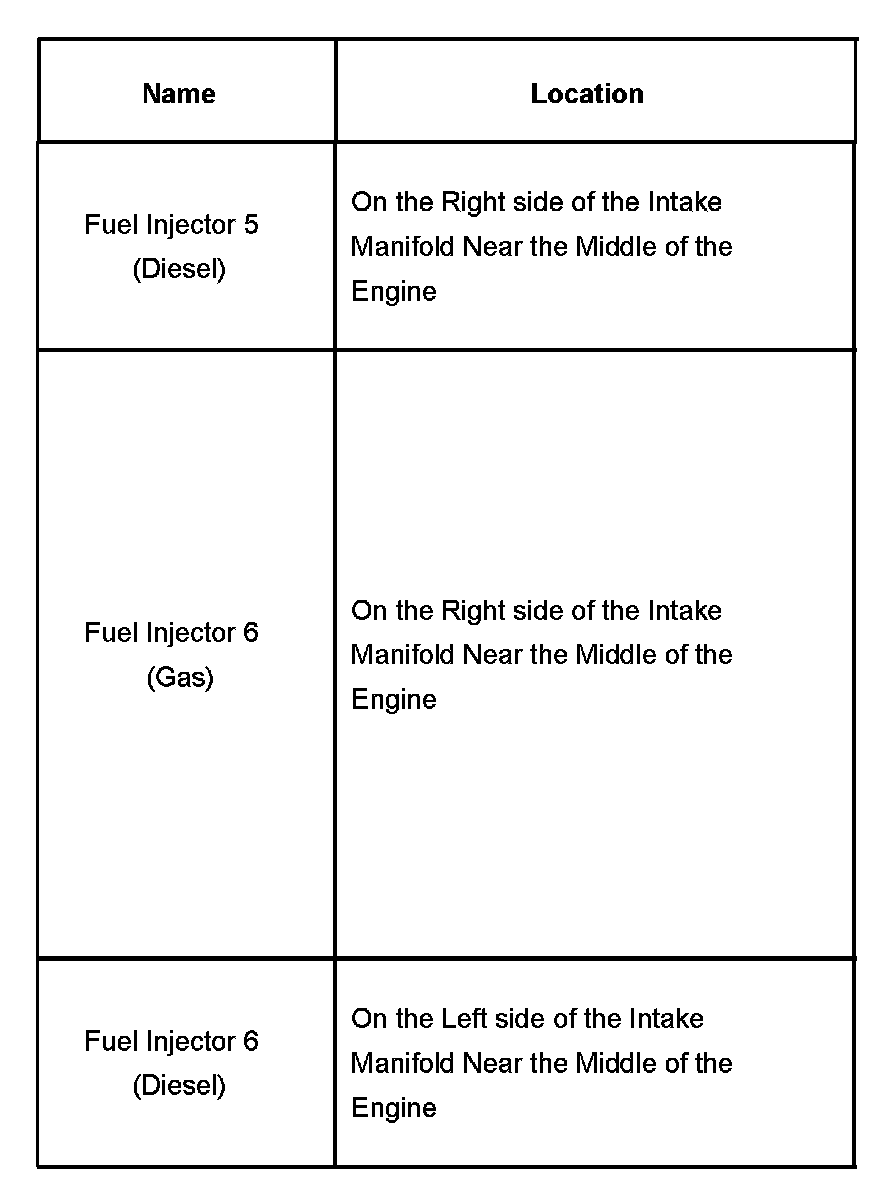 | Name | Location |
|---|---|
| Fuel Injector 5 (Diesel) | On the Right side of the Intake Manifold Near the Middle of the Engine |
| Fuel Injector 6 (Gas) | On the Right side of the Intake Manifold Near the Middle of the Engine |
| Fuel Injector 6 (Diesel) | On the Left side of the Intake Manifold Near the Middle of the Engine |